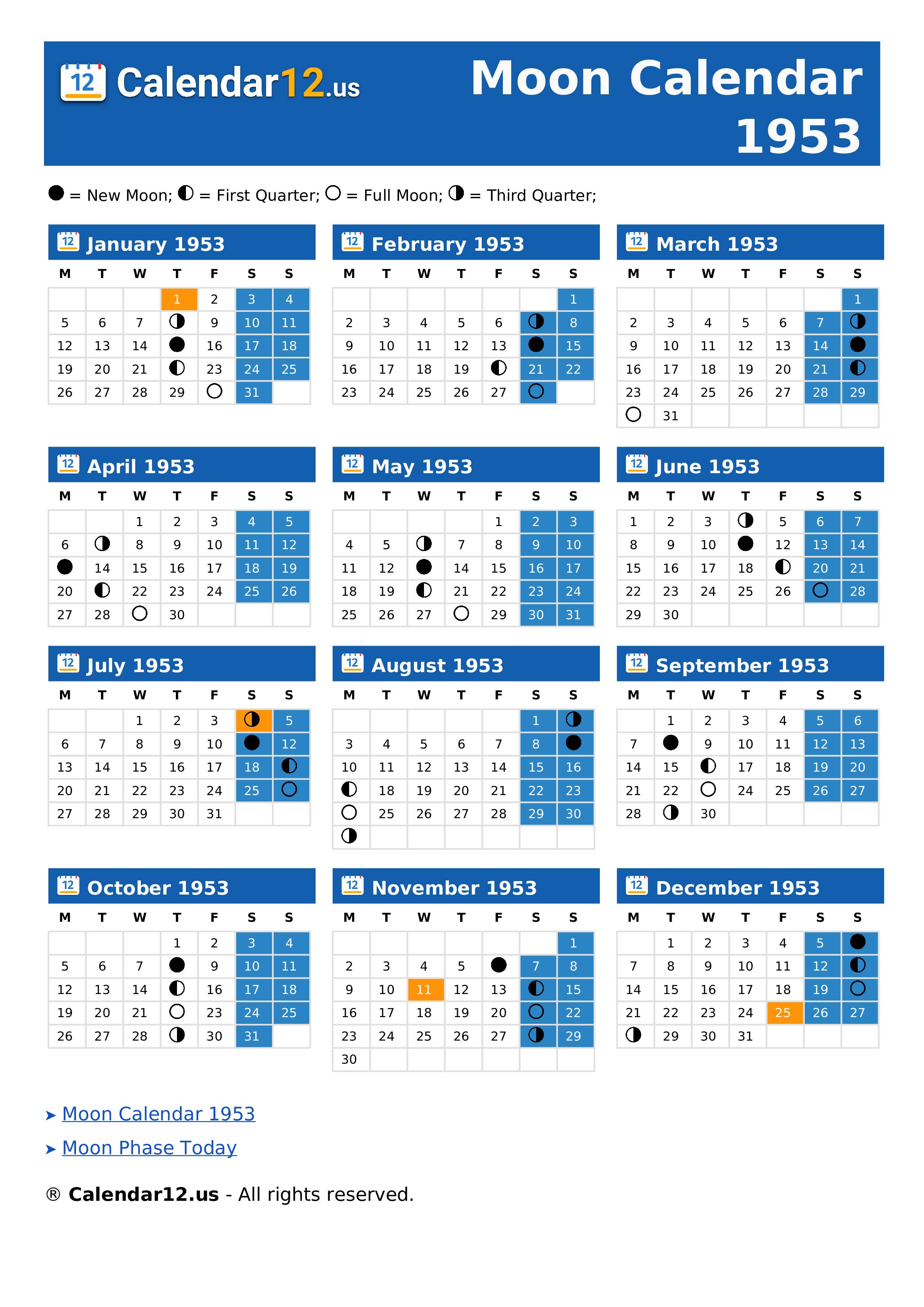 12 Calendar12.us

Moon Calendar 1953

● = New Moon; ◐ = First Quarter; ○ = Full Moon; ◑ = Third Quarter;

12 January 1953

| M | T | W | T | F | S | S |
|---|---|---|---|---|---|---|
| | | | 1 | 2 | 3 | 4 |
| 5 | 6 | 7 | ◑ | 9 | 10 | 11 |
| 12 | 13 | 14 | ● | 16 | 17 | 18 |
| 19 | 20 | 21 | ◐ | 23 | 24 | 25 |
| 26 | 27 | 28 | 29 | ○ | 31 | |

12 February 1953

| M | T | W | T | F | S | S |
|---|---|---|---|---|---|---|
| | | | | | | 1 |
| 2 | 3 | 4 | 5 | 6 | ◑ | 8 |
| 9 | 10 | 11 | 12 | 13 | ● | 15 |
| 16 | 17 | 18 | 19 | ◐ | 21 | 22 |
| 23 | 24 | 25 | 26 | 27 | ○ | |

12 March 1953

| M | T | W | T | F | S | S |
|---|---|---|---|---|---|---|
| | | | | | | 1 |
| 2 | 3 | 4 | 5 | 6 | 7 | ◑ |
| 9 | 10 | 11 | 12 | 13 | 14 | ● |
| 16 | 17 | 18 | 19 | 20 | 21 | ◐ |
| 23 | 24 | 25 | 26 | 27 | 28 | 29 |
| ○ | 31 | | | | | |

12 April 1953

| M | T | W | T | F | S | S |
|---|---|---|---|---|---|---|
| | | 1 | 2 | 3 | 4 | 5 |
| 6 | ◑ | 8 | 9 | 10 | 11 | 12 |
| ● | 14 | 15 | 16 | 17 | 18 | 19 |
| 20 | ◐ | 22 | 23 | 24 | 25 | 26 |
| 27 | 28 | ○ | 30 | | | |

12 May 1953

| M | T | W | T | F | S | S |
|---|---|---|---|---|---|---|
| | | | | 1 | 2 | 3 |
| 4 | 5 | ◑ | 7 | 8 | 9 | 10 |
| 11 | 12 | ● | 14 | 15 | 16 | 17 |
| 18 | 19 | ◐ | 21 | 22 | 23 | 24 |
| 25 | 26 | 27 | ○ | 29 | 30 | 31 |

12 June 1953

| M | T | W | T | F | S | S |
|---|---|---|---|---|---|---|
| 1 | 2 | 3 | ◑ | 5 | 6 | 7 |
| 8 | 9 | 10 | ● | 12 | 13 | 14 |
| 15 | 16 | 17 | 18 | ◐ | 20 | 21 |
| 22 | 23 | 24 | 25 | 26 | ○ | 28 |
| 29 | 30 | | | | | |

12 July 1953

| M | T | W | T | F | S | S |
|---|---|---|---|---|---|---|
| | | 1 | 2 | 3 | ◑ | 5 |
| 6 | 7 | 8 | 9 | 10 | ● | 12 |
| 13 | 14 | 15 | 16 | 17 | 18 | ◐ |
| 20 | 21 | 22 | 23 | 24 | 25 | ○ |
| 27 | 28 | 29 | 30 | 31 | | |

12 August 1953

| M | T | W | T | F | S | S |
|---|---|---|---|---|---|---|
| | | | | | 1 | ◑ |
| 3 | 4 | 5 | 6 | 7 | 8 | ● |
| 10 | 11 | 12 | 13 | 14 | 15 | 16 |
| ◐ | 18 | 19 | 20 | 21 | 22 | 23 |
| ○ | 25 | 26 | 27 | 28 | 29 | 30 |
| ◑ | | | | | | |

12 September 1953

| M | T | W | T | F | S | S |
|---|---|---|---|---|---|---|
| | 1 | 2 | 3 | 4 | 5 | 6 |
| 7 | ● | 9 | 10 | 11 | 12 | 13 |
| 14 | 15 | ◐ | 17 | 18 | 19 | 20 |
| 21 | 22 | ○ | 24 | 25 | 26 | 27 |
| 28 | ◑ | 30 | | | | |

12 October 1953

| M | T | W | T | F | S | S |
|---|---|---|---|---|---|---|
| | | | 1 | 2 | 3 | 4 |
| 5 | 6 | 7 | ● | 9 | 10 | 11 |
| 12 | 13 | 14 | ◐ | 16 | 17 | 18 |
| 19 | 20 | 21 | ○ | 23 | 24 | 25 |
| 26 | 27 | 28 | ◑ | 30 | 31 | |

12 November 1953

| M | T | W | T | F | S | S |
|---|---|---|---|---|---|---|
| | | | | | | 1 |
| 2 | 3 | 4 | 5 | ● | 7 | 8 |
| 9 | 10 | 11 | 12 | 13 | ◐ | 15 |
| 16 | 17 | 18 | 19 | 20 | ○ | 22 |
| 23 | 24 | 25 | 26 | 27 | ◑ | 29 |
| 30 | | | | | | |

12 December 1953

| M | T | W | T | F | S | S |
|---|---|---|---|---|---|---|
| | 1 | 2 | 3 | 4 | 5 | ● |
| 7 | 8 | 9 | 10 | 11 | 12 | ◐ |
| 14 | 15 | 16 | 17 | 18 | 19 | ○ |
| 21 | 22 | 23 | 24 | 25 | 26 | 27 |
| ◑ | 29 | 30 | 31 | | | |

➤ Moon Calendar 1953

➤ Moon Phase Today

® Calendar12.us - All rights reserved.